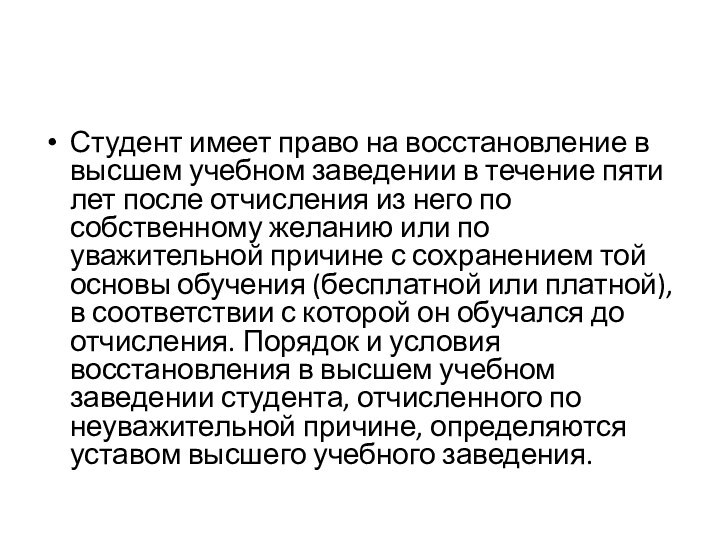 • Студент имеет право на восстановление в высшем учебном заведении в течение пяти лет после отчисления из него по собственному желанию или по уважительной причине с сохранением той основы обучения (бесплатной или платной), в соответствии с которой он обучался до отчисления. Порядок и условия восстановления в высшем учебном заведении студента, отчисленного по неуважительной причине, определяются уставом высшего учебного заведения.